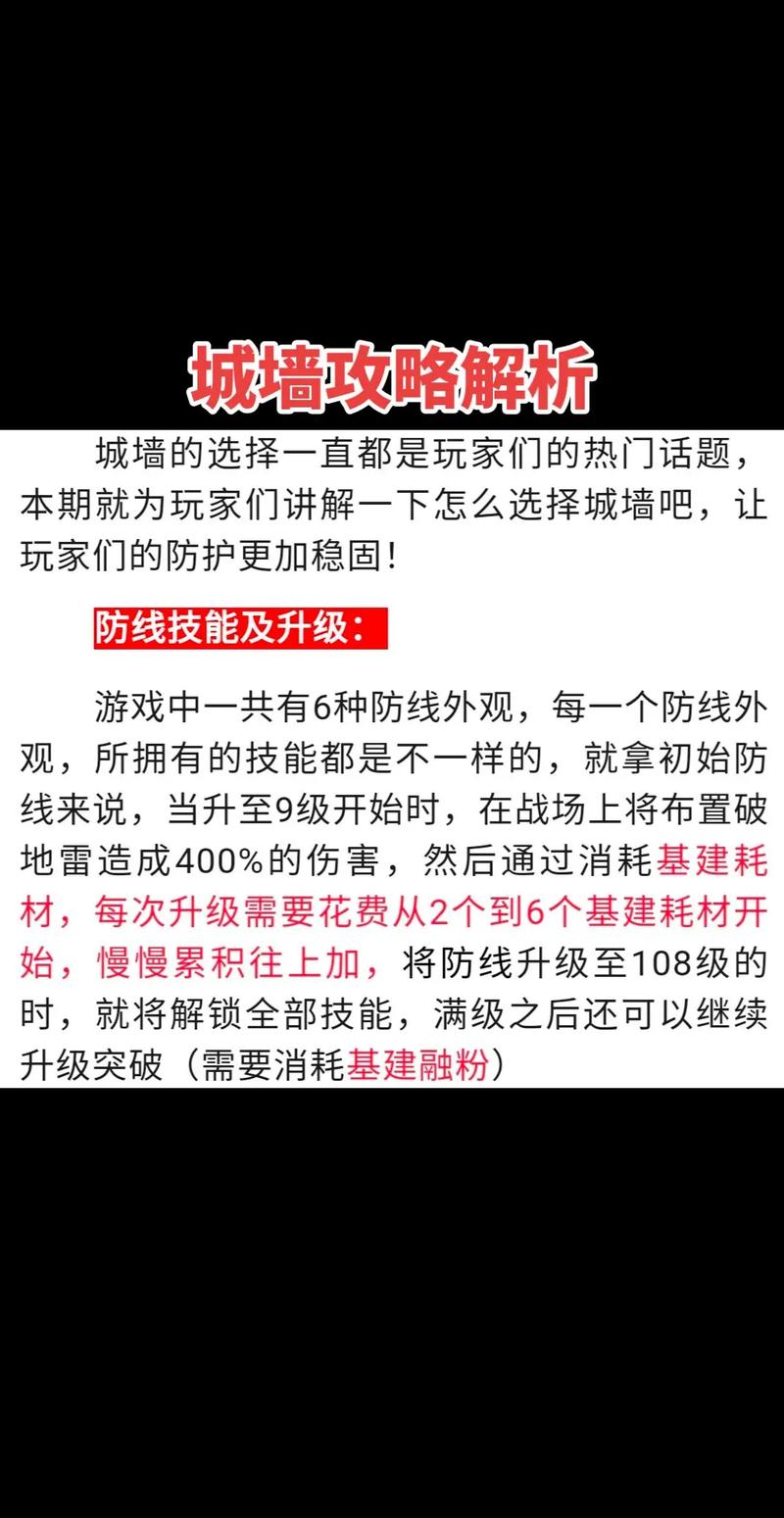 城墙攻略解析

城墙的选择一直都是玩家们的热门话题，本期就为玩家们讲解一下怎么选择城墙吧，让玩家们的防护更加稳固!

防线技能及升级：

游戏中一共有6种防线外观，每一个防线外观，所拥有的技能都是不一样的，就拿初始防线来说，当升至9级开始时，在战场上将布置破地雷造成400%的伤害，然后通过消耗基建耗材，每次升级需要花费从2个到6个基建耗材开始，慢慢累积往上加，将防线升级至108级的时，就将解锁全部技能，满级之后还可以继续升级突破（需要消耗基建融粉）